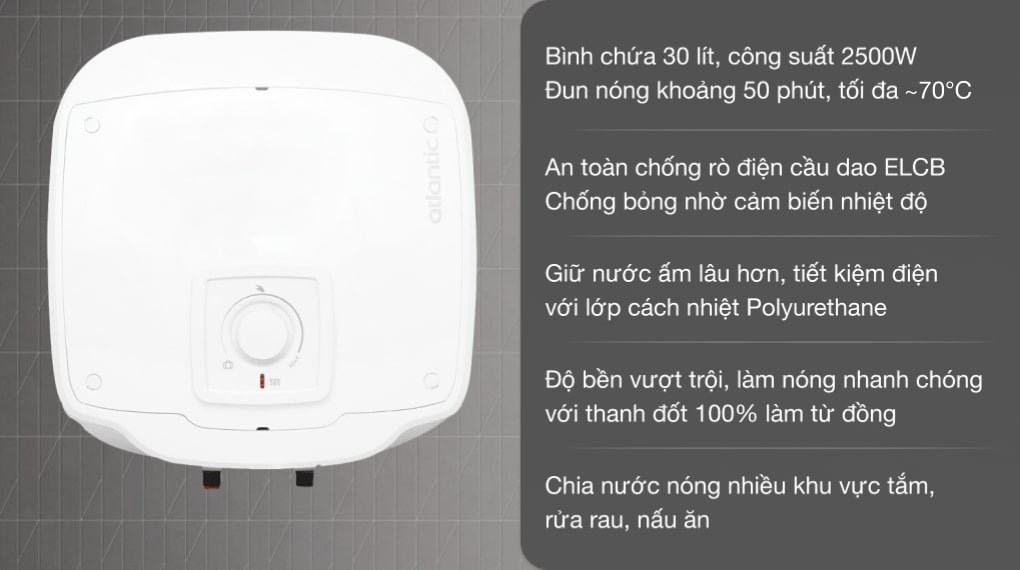 atlantic

Bình chứa 30 lít, công suất 2500W
Đun nóng khoảng 50 phút, tối đa ~70°C

An toàn chống rò điện cầu dao ELCB
Chống bỏng nhờ cảm biến nhiệt độ

Giữ nước ấm lâu hơn, tiết kiệm điện với lớp cách nhiệt Polyurethane

Độ bền vượt trội, làm nóng nhanh chóng với thanh đốt 100% làm từ đồng

Chia nước nóng nhiều khu vực tắm, rửa rau, nấu ăn